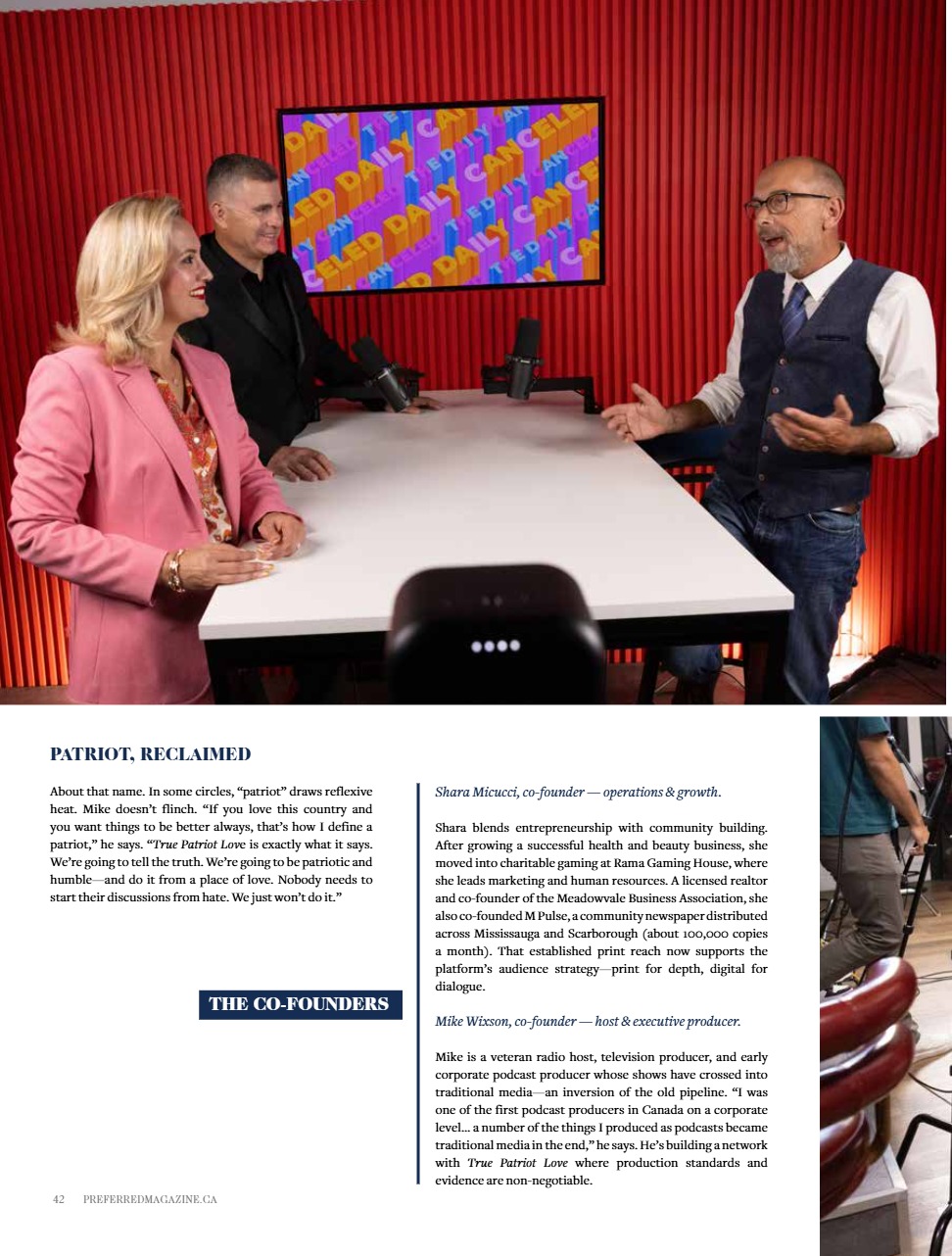 PATRIOT, RECLAIMED

About that name. In some circles, "patriot" draws reflexive heat. Mike doesn't flinch. "If you love this country and you want things to be better always, that's how I define a patriot," he says. "True Patriot Love is exactly what it says. We're going to tell the truth. We're going to be patriotic and humble—and do it from a place of love. Nobody needs to start their discussions from hate. We just won't do it."

THE CO-FOUNDERS

Shara Micucci, co-founder — operations & growth.

Shara blends entrepreneurship with community building. After growing a successful health and beauty business, she moved into charitable gaming at Rama Gaming House, where she leads marketing and human resources. A licensed realtor and co-founder of the Meadowvale Business Association, she also co-founded M Pulse, a community newspaper distributed across Mississauga and Scarborough (about 100,000 copies a month). That established print reach now supports the platform's audience strategy—print for depth, digital for dialogue.

Mike Wixson, co-founder — host & executive producer.

Mike is a veteran radio host, television producer, and early corporate podcast producer whose shows have crossed into traditional media—an inversion of the old pipeline. "I was one of the first podcast producers in Canada on a corporate level... a number of the things I produced as podcasts became traditional media in the end," he says. He's building a network with True Patriot Love where production standards and evidence are non-negotiable.

42 PREFERREDMAGAZINE.CA